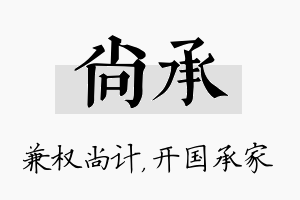 尚承

兼权尚计，开国承家